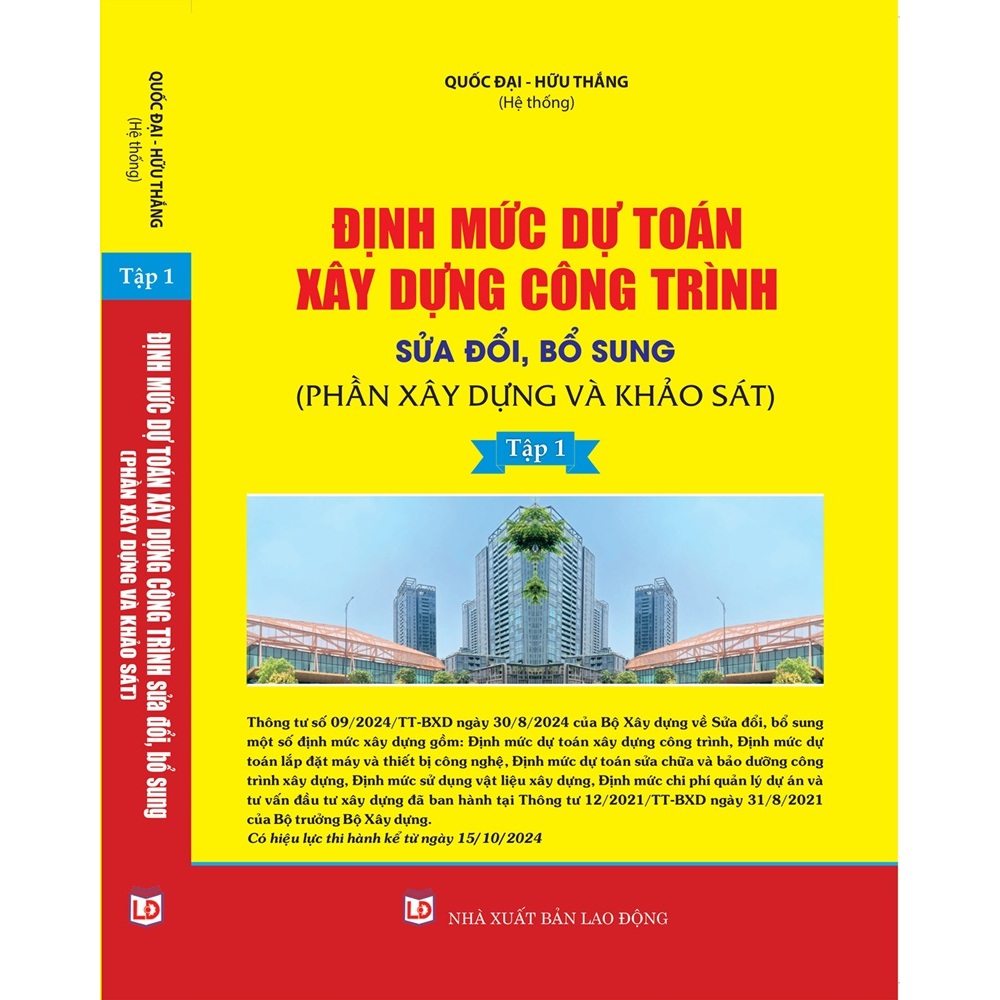 QUỐC ĐẠI - HỮU THẮNG
(Hệ thống)

Tập 1

ĐỊNH MỨC DỰ TOÁN XÂY DỰNG CÔNG TRÌNH sửa đổi, bổ sung
(PHẦN XÂY DỰNG VÀ KHẢO SÁT)

LĐ

QUỐC ĐẠI - HỮU THẮNG
(Hệ thống)

ĐỊNH MỨC DỰ TOÁN
XÂY DỰNG CÔNG TRÌNH
SỬA ĐỔI, BỔ SUNG
(PHẦN XÂY DỰNG VÀ KHẢO SÁT)

Tập 1

Thông tư số 09/2024/TT-BXD ngày 30/8/2024 của Bộ Xây dựng về Sửa đổi, bổ sung một số định mức xây dựng gồm: Định mức dự toán xây dựng công trình, Định mức dự toán lắp đặt máy và thiết bị công nghệ, Định mức dự toán sửa chữa và bảo dưỡng công trình xây dựng, Định mức sử dụng vật liệu xây dựng, Định mức chi phí quản lý dự án và tư vấn đầu tư xây dựng đã ban hành tại Thông tư 12/2021/TT-BXD ngày 31/8/2021 của Bộ trưởng Bộ Xây dựng.
Có hiệu lực thi hành kể từ ngày 15/10/2024

LĐ
NHÀ XUẤT BẢN LAO ĐỘNG